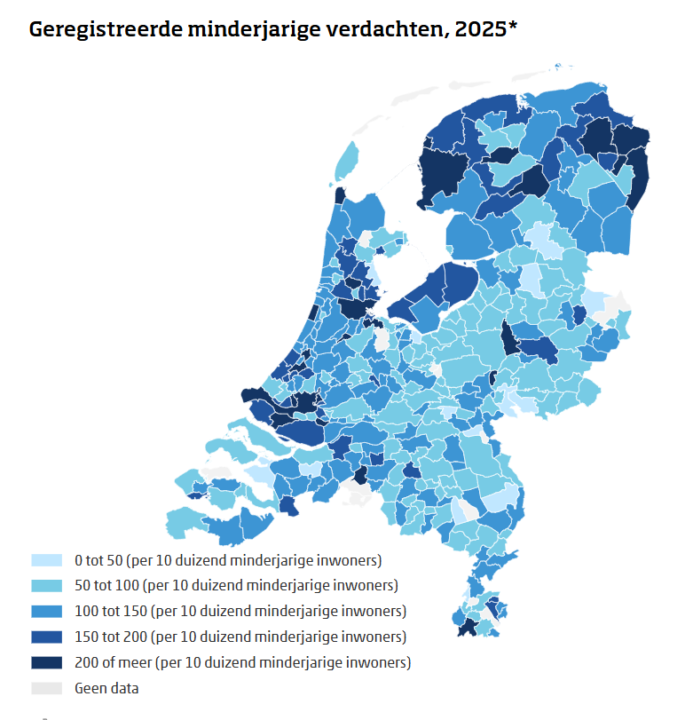 Geregistreerde minderjarige verdachten, 2025*

0 tot 50 (per 10 duizend minderjarige inwoners)
50 tot 100 (per 10 duizend minderjarige inwoners)
100 tot 150 (per 10 duizend minderjarige inwoners)
150 tot 200 (per 10 duizend minderjarige inwoners)
200 of meer (per 10 duizend minderjarige inwoners)
Geen data